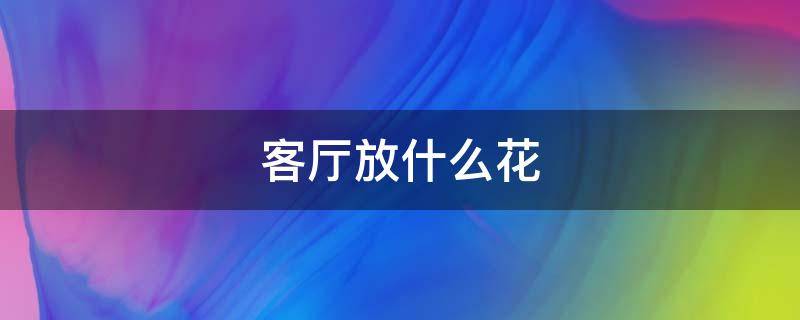 客厅放什么花